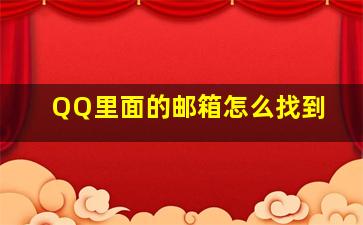 QQ里面的邮箱怎么找到